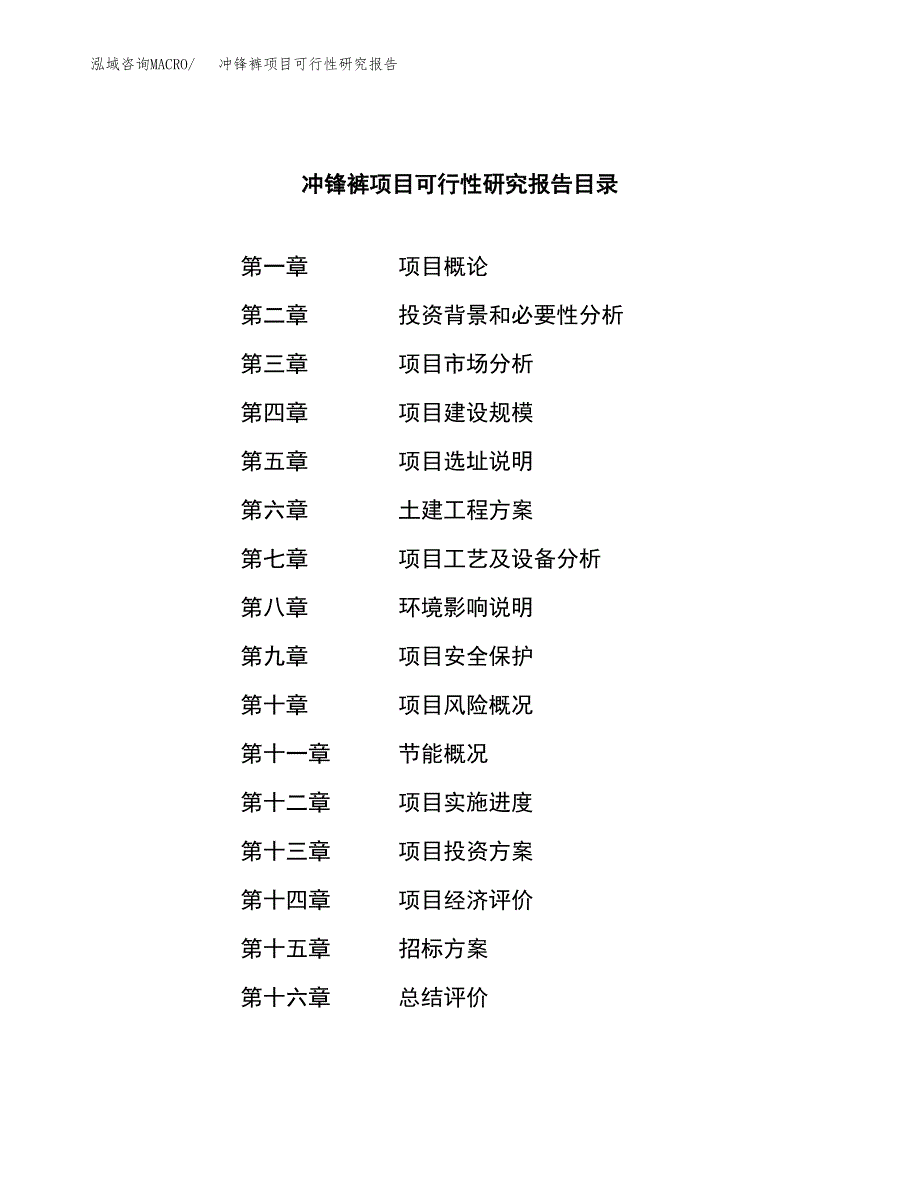 泓域咨询MACRO/　冲锋裤项目可行性研究报告

冲锋裤项目可行性研究报告目录

第一章　项目概论
第二章　投资背景和必要性分析
第三章　项目市场分析
第四章　项目建设规模
第五章　项目选址说明
第六章　土建工程方案
第七章　项目工艺及设备分析
第八章　环境影响说明
第九章　项目安全保护
第十章　项目风险概况
第十一章　节能概况
第十二章　项目实施进度
第十三章　项目投资方案
第十四章　项目经济评价
第十五章　招标方案
第十六章　总结评价